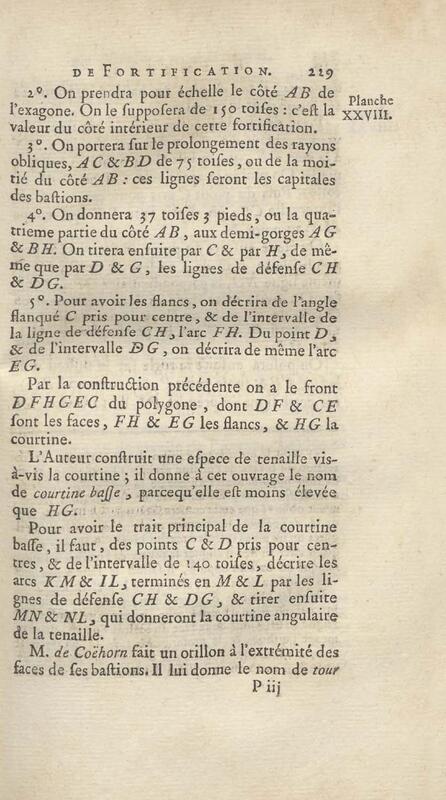 DE FORTIFICATION. 229

Planche XXVIII.

2°. On prendra pour échelle le côté $AB$ de l'exagone. On le ſuppoſera de 150 toiſes : c'eſt la valeur du côté intérieur de cette fortification.

3°. On portera ſur le prolongement des rayons obliques, $AC$ & $BD$ de 75 toiſes, ou de la moitié du côté $AB$ : ces lignes ſeront les capitales des baſtions.

4°. On donnera 37 toiſes 3 pieds, ou la quatrieme partie du côté $AB$, aux demi-gorges $AG$ & $BH$. On tirera enſuite par $C$ & par $H$, de même que par $D$ & $G$, les lignes de défenſe $CH$ & $DG$.

5°. Pour avoir les flancs, on décrira de l'angle flanqué $C$ pris pour centre, & de l'intervalle de la ligne de défenſe $CH$, l'arc $FH$. Du point $D$, & de l'intervalle $DG$, on décrira de même l'arc $EG$.

Par la conſtruction précédente on a le front $DFHGEC$ du polygone, dont $DF$ & $CE$ ſont les faces, $FH$ & $EG$ les flancs, & $HG$ la courtine.

L'Auteur conſtruit une eſpece de tenaille vis-à-vis la courtine ; il donne à cet ouvrage le nom de courtine baſſe, parcequ'elle eſt moins élevée que $HG$.

Pour avoir le trait principal de la courtine baſſe, il faut, des points $C$ & $D$ pris pour centres, & de l'intervalle de 140 toiſes, décrire les arcs $KM$ & $IL$, terminés en $M$ & $L$ par les lignes de défenſe $CH$ & $DG$, & tirer enſuite $MN$ & $NL$, qui donneront la courtine angulaire de la tenaille.

M. de Coëhorn fait un orillon à l'extrémité des faces de ſes baſtions. Il lui donne le nom de tour

P iij